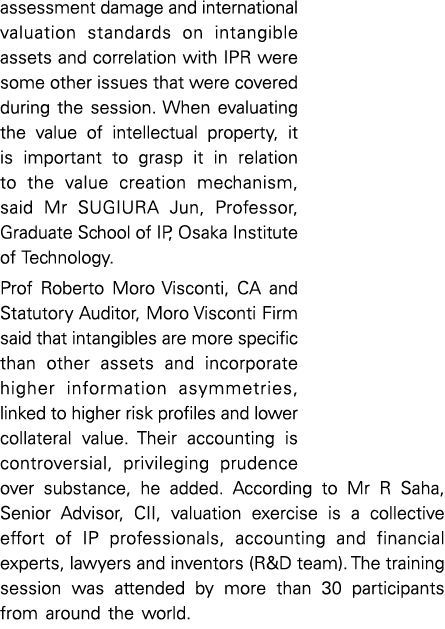 assessment damage and international valuation standards on intangible assets and correlation with IPR were some other issues that were covered during the session. When evaluating the value of intellectual property, it is important to grasp it in relation to the value creation mechanism, said Mr SUGIURA Jun, Professor, Graduate School of IP, Osaka Institute of Technology.

Prof Roberto Moro Visconti, CA and Statutory Auditor, Moro Visconti Firm said that intangibles are more specific than other assets and incorporate higher information asymmetries, linked to higher risk profiles and lower collateral value. Their accounting is controversial, privileging prudence over substance, he added. According to Mr R Saha, Senior Advisor, CII, valuation exercise is a collective effort of IP professionals, accounting and financial experts, lawyers and inventors (R&D team). The training session was attended by more than 30 participants from around the world.